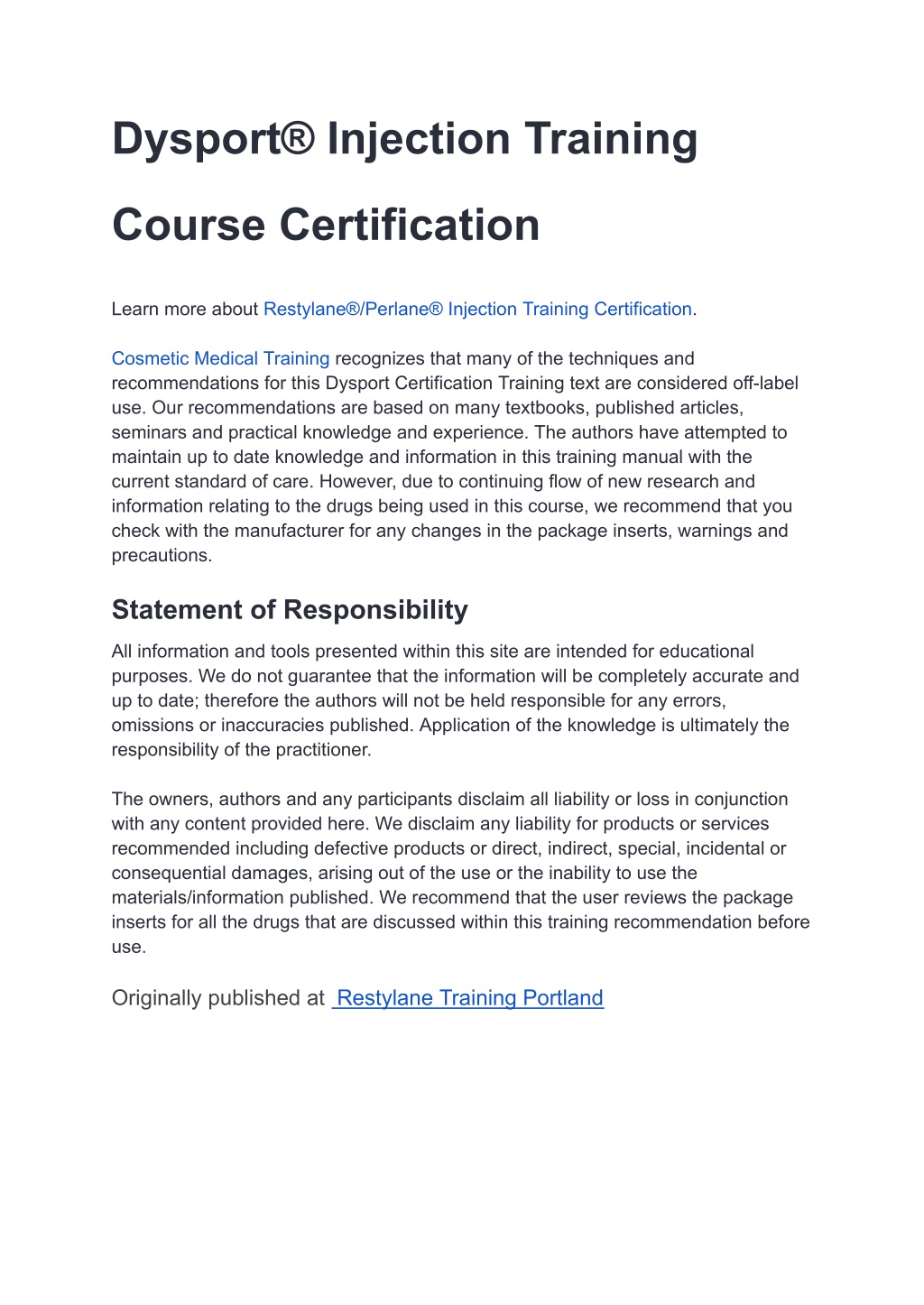 Dysport® Injection Training Course Certification

Learn more about Restylane®/Perlane® Injection Training Certification.

Cosmetic Medical Training recognizes that many of the techniques and recommendations for this Dysport Certification Training text are considered off-label use. Our recommendations are based on many textbooks, published articles, seminars and practical knowledge and experience. The authors have attempted to maintain up to date knowledge and information in this training manual with the current standard of care. However, due to continuing flow of new research and information relating to the drugs being used in this course, we recommend that you check with the manufacturer for any changes in the package inserts, warnings and precautions.

Statement of Responsibility

All information and tools presented within this site are intended for educational purposes. We do not guarantee that the information will be completely accurate and up to date; therefore the authors will not be held responsible for any errors, omissions or inaccuracies published. Application of the knowledge is ultimately the responsibility of the practitioner.

The owners, authors and any participants disclaim all liability or loss in conjunction with any content provided here. We disclaim any liability for products or services recommended including defective products or direct, indirect, special, incidental or consequential damages, arising out of the use or the inability to use the materials/information published. We recommend that the user reviews the package inserts for all the drugs that are discussed within this training recommendation before use.

Originally published at Restylane Training Portland